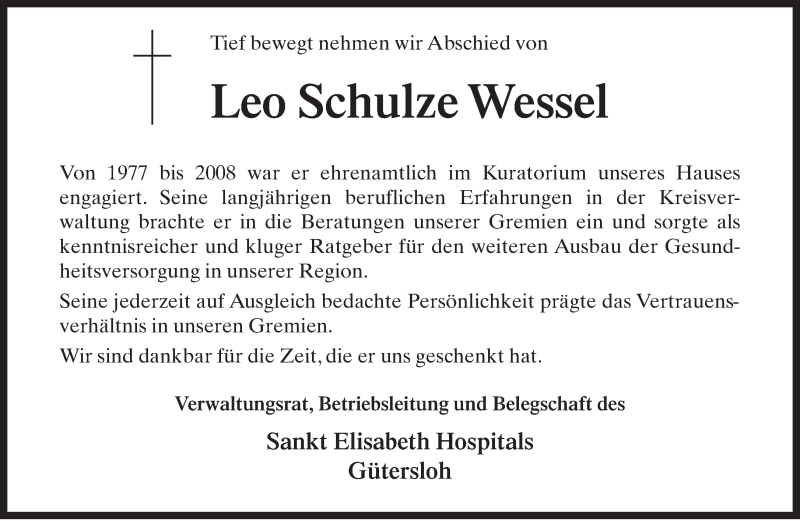 Tief bewegt nehmen wir Abschied von

Leo Schulze Wessel

Von 1977 bis 2008 war er ehrenamtlich im Kuratorium unseres Hauses engagiert. Seine langjährigen beruflichen Erfahrungen in der Kreisverwaltung brachte er in die Beratungen unserer Gremien ein und sorgte als kenntnisreicher und kluger Ratgeber für den weiteren Ausbau der Gesundheitsversorgung in unserer Region.

Seine jederzeit auf Ausgleich bedachte Persönlichkeit prägte das Vertrauensverhältnis in unseren Gremien.

Wir sind dankbar für die Zeit, die er uns geschenkt hat.

Verwaltungsrat, Betriebsleitung und Belegschaft des

Sankt Elisabeth Hospitals
Gütersloh